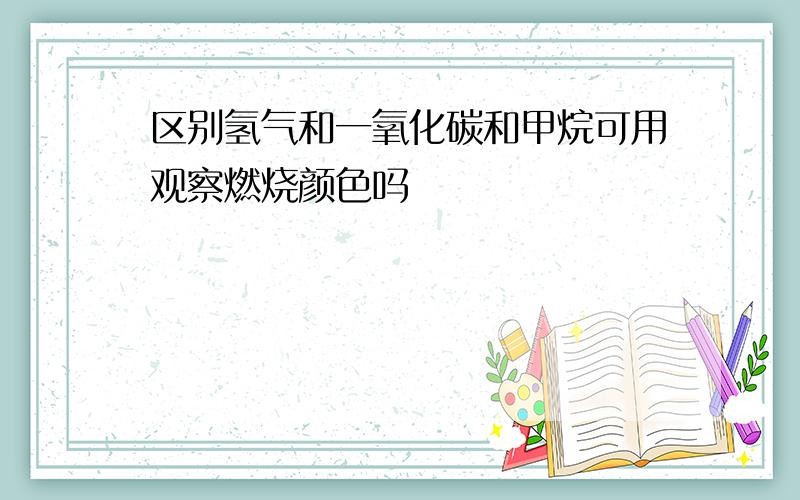 区别氢气和一氧化碳和甲烷可用观察燃烧颜色吗